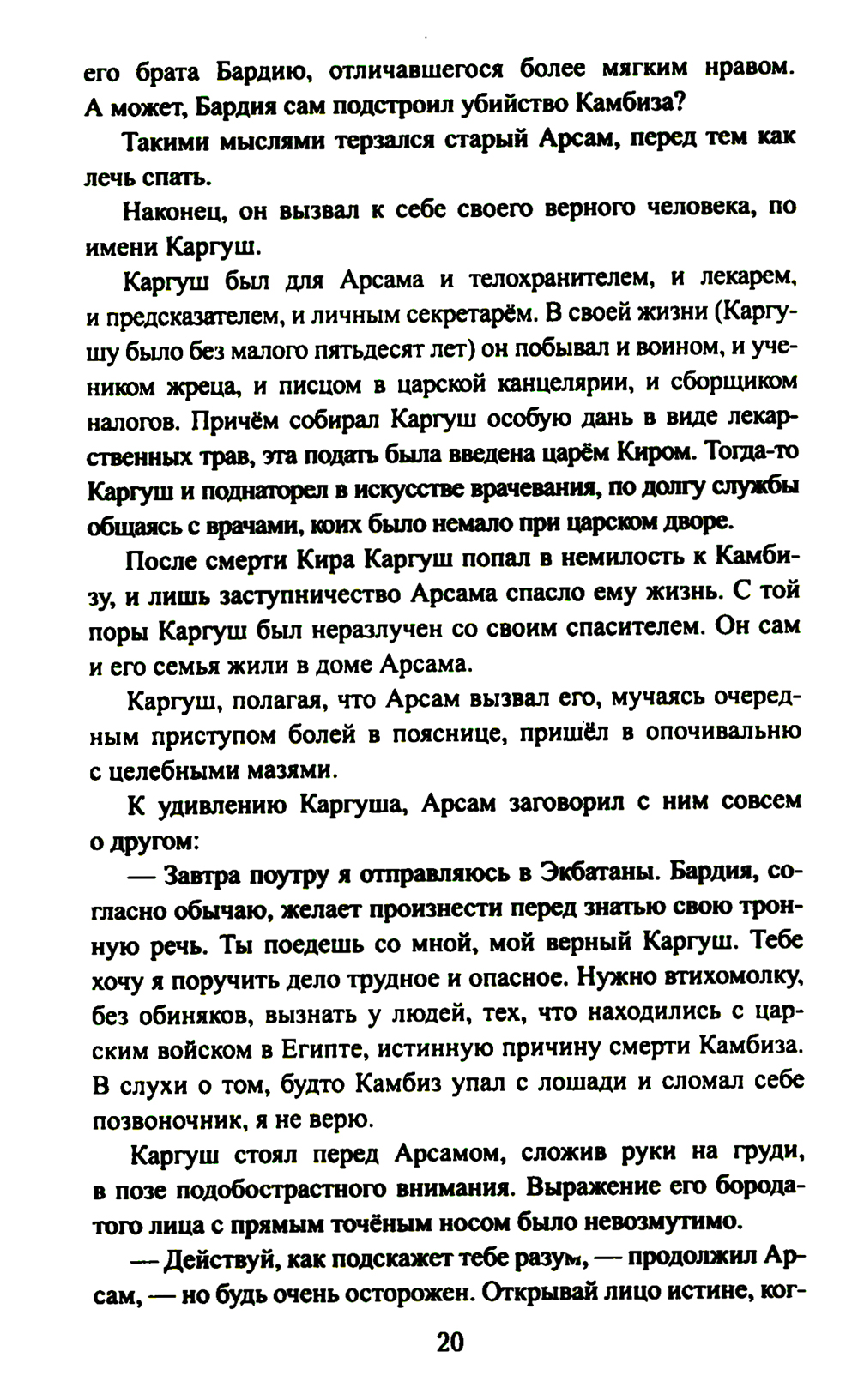 его брата Бардию, отличавшегося более мягким нравом. А может, Бардия сам подстроил убийство Камбиза?

Такими мыслями терзался старый Арсам, перед тем как лечь спать.

Наконец, он вызвал к себе своего верного человека, по имени Каргуш.

Каргуш был для Арсама и телохранителем, и лекарем, и предсказателем, и личным секретарём. В своей жизни (Каргушу было без малого пятьдесят лет) он побывал и воином, и учеником жреца, и писцом в царской канцелярии, и сборщиком налогов. Причём собирал Каргуш особую дань в виде лекарственных трав, эта подать была введена царём Киром. Тогда-то Каргуш и поднаторел в искусстве врачевания, по долгу службы общаясь с врачами, коих было немало при царском дворе.

После смерти Кира Каргуш попал в немилость к Камбизу, и лишь заступничество Арсама спасло ему жизнь. С той поры Каргуш был неразлучен со своим спасителем. Он сам и его семья жили в доме Арсама.

Каргуш, полагая, что Арсам вызвал его, мучаясь очередным приступом болей в пояснице, пришёл в опочивальню с целебными мазями.

К удивлению Каргуша, Арсам заговорил с ним совсем о другом:

— Завтра поутру я отправляюсь в Экбатаны. Бардия, согласно обычаю, желает произнести перед знатью свою тронную речь. Ты поедешь со мной, мой верный Каргуш. Тебе хочу я поручить дело трудное и опасное. Нужно втихомолку, без обиняков, вызнать у людей, тех, что находились с царским войском в Египте, истинную причину смерти Камбиза. В слухи о том, будто Камбиз упал с лошади и сломал себе позвоночник, я не верю.

Каргуш стоял перед Арсамом, сложив руки на груди, в позе подобострастного внимания. Выражение его бородатого лица с прямым точёным носом было невозмутимо.

— Действуй, как подскажет тебе разум, — продолжил Арсам, — но будь очень осторожен. Открывай лицо истине, ког-

20